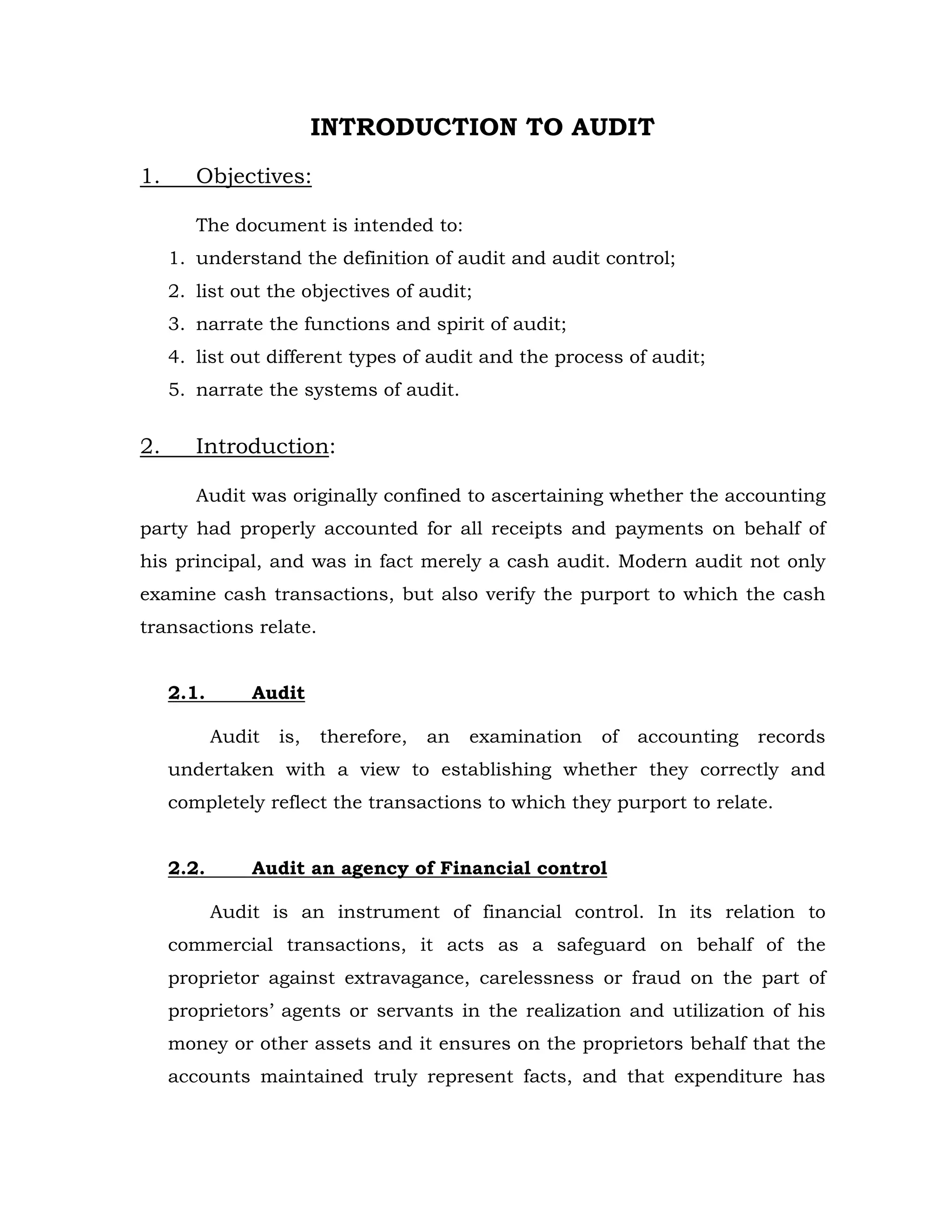 INTRODUCTION TO AUDIT

1. Objectives:

The document is intended to:

1. understand the definition of audit and audit control;
2. list out the objectives of audit;
3. narrate the functions and spirit of audit;
4. list out different types of audit and the process of audit;
5. narrate the systems of audit.

2. Introduction:

Audit was originally confined to ascertaining whether the accounting party had properly accounted for all receipts and payments on behalf of his principal, and was in fact merely a cash audit. Modern audit not only examine cash transactions, but also verify the purport to which the cash transactions relate.

2.1. Audit

Audit is, therefore, an examination of accounting records undertaken with a view to establishing whether they correctly and completely reflect the transactions to which they purport to relate.

2.2. Audit an agency of Financial control

Audit is an instrument of financial control. In its relation to commercial transactions, it acts as a safeguard on behalf of the proprietor against extravagance, carelessness or fraud on the part of proprietors' agents or servants in the realization and utilization of his money or other assets and it ensures on the proprietors behalf that the accounts maintained truly represent facts, and that expenditure has